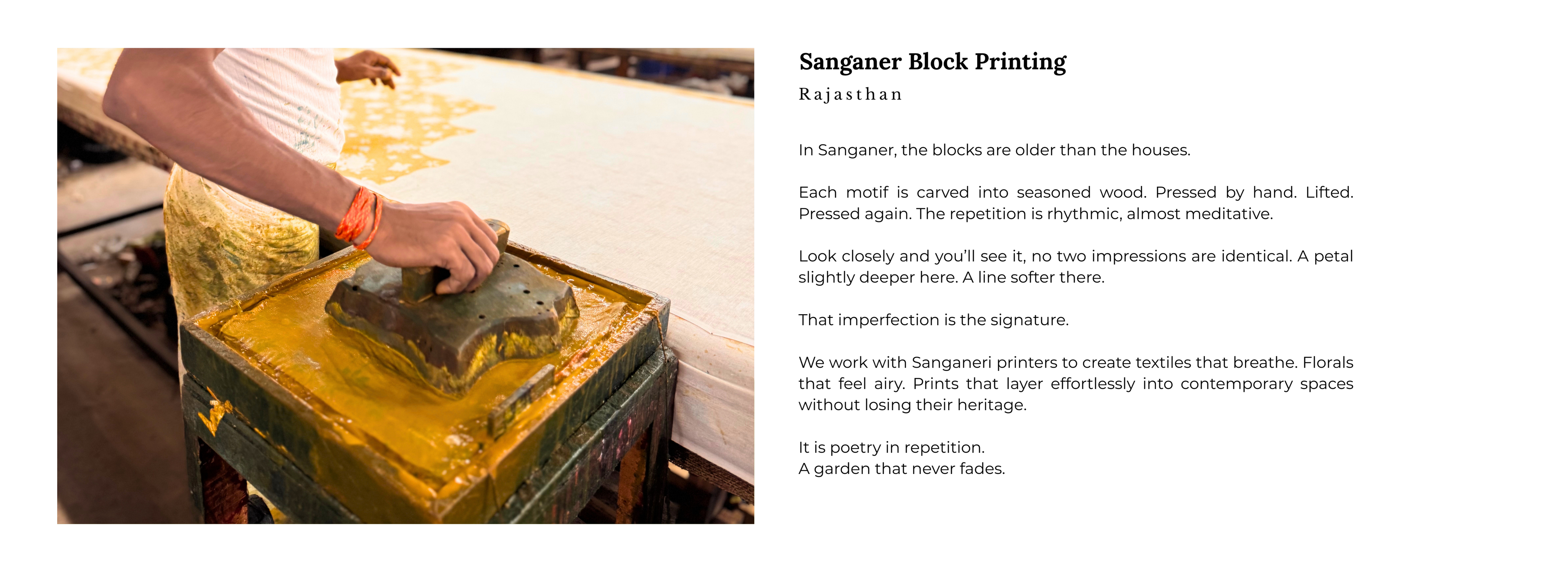 Sanganer Block Printing

Rajasthan

In Sanganer, the blocks are older than the houses.

Each motif is carved into seasoned wood. Pressed by hand. Lifted. Pressed again. The repetition is rhythmic, almost meditative.

Look closely and you'll see it, no two impressions are identical. A petal slightly deeper here. A line softer there.

That imperfection is the signature.

We work with Sanganeri printers to create textiles that breathe. Florals that feel airy. Prints that layer effortlessly into contemporary spaces without losing their heritage.

It is poetry in repetition.
A garden that never fades.